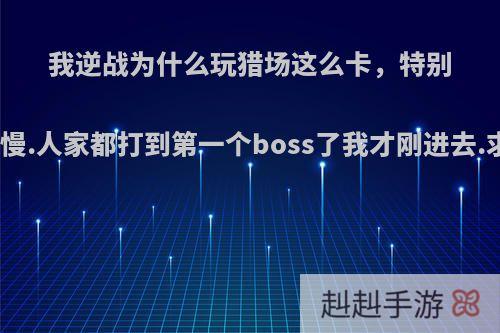 我逆战为什么玩猎场这么卡，特别

慢.人家都打到第一个boss了我才刚进去.求

赳赳手游